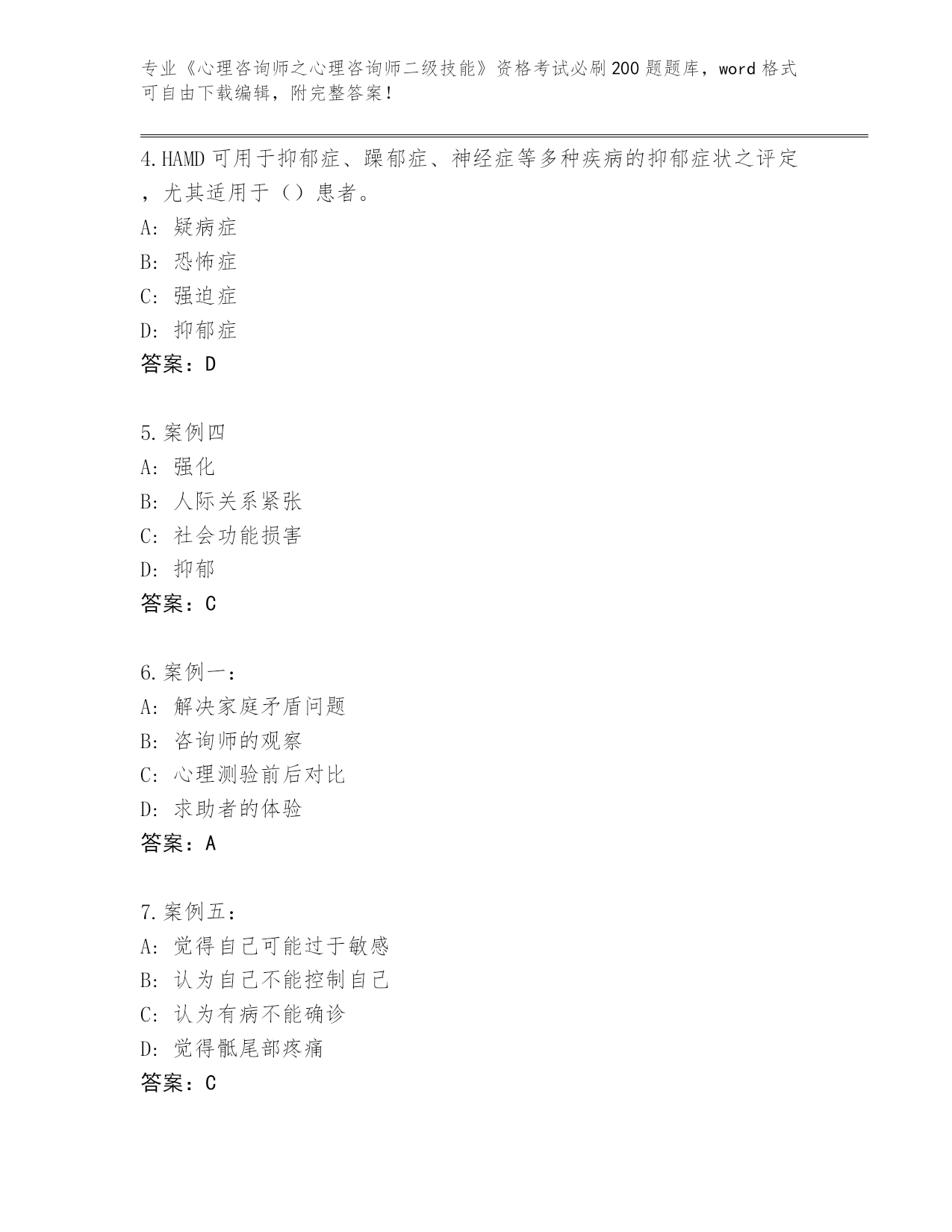 专业《心理咨询师之心理咨询师二级技能》资格考试必刷200题题库，word格式可自由下载编辑，附完整答案！

4.HAMD可用于抑郁症、躁郁症、神经症等多种疾病的抑郁症状之评定，尤其适用于（）患者。
A: 疑病症
B: 恐怖症
C: 强迫症
D: 抑郁症
答案：D

5.案例四
A: 强化
B: 人际关系紧张
C: 社会功能损害
D: 抑郁
答案：C

6.案例一：
A: 解决家庭矛盾问题
B: 咨询师的观察
C: 心理测验前后对比
D: 求助者的体验
答案：A

7.案例五：
A: 觉得自己可能过于敏感
B: 认为自己不能控制自己
C: 认为有病不能确诊
D: 觉得骶尾部疼痛
答案：C